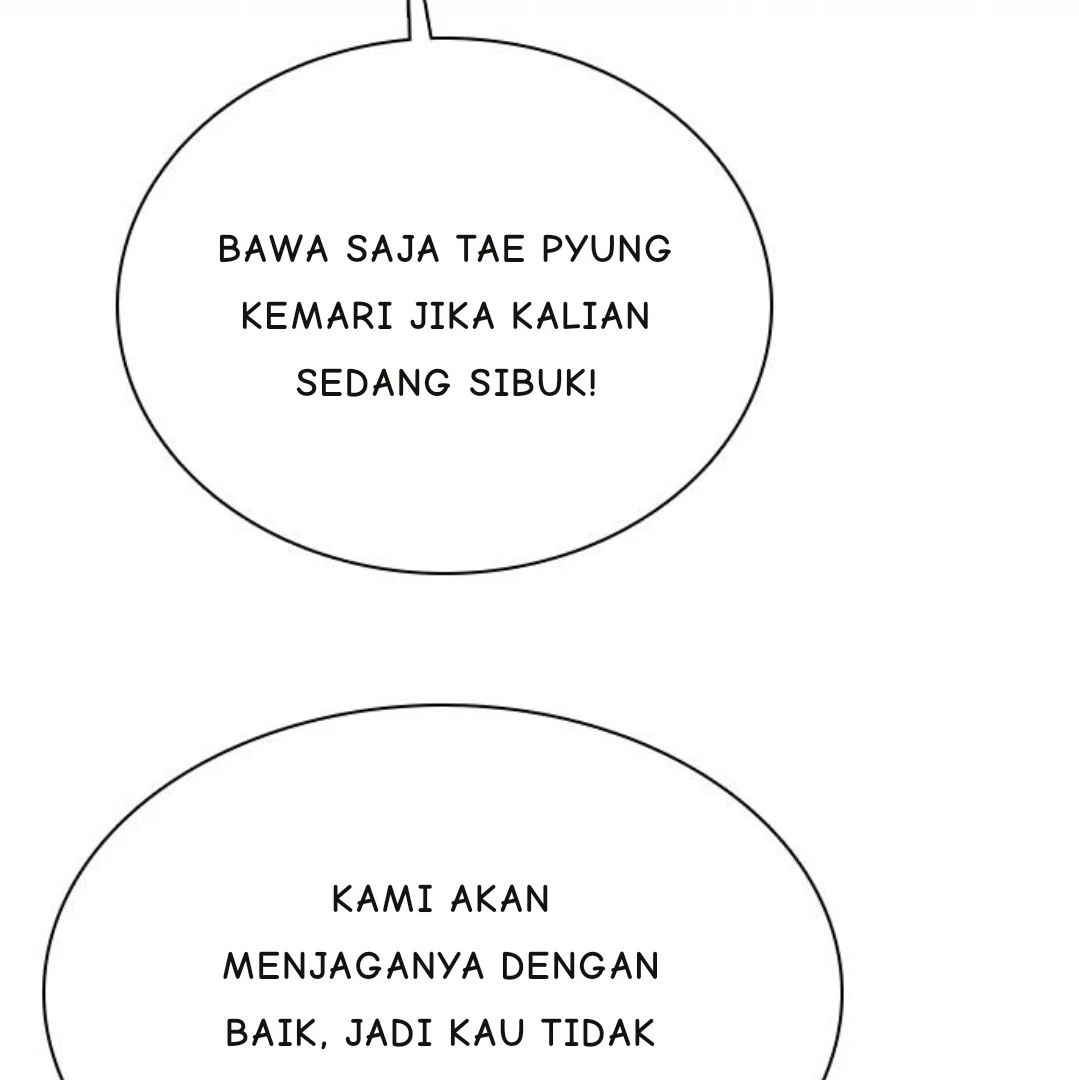 BAWA SAJA TAE PYUNG KEMARI JIKA KALIAN SEDANG SIBUK!

KAMI AKAN MENJAGANYA DENGAN BAIK, JADI KAU TIDAK